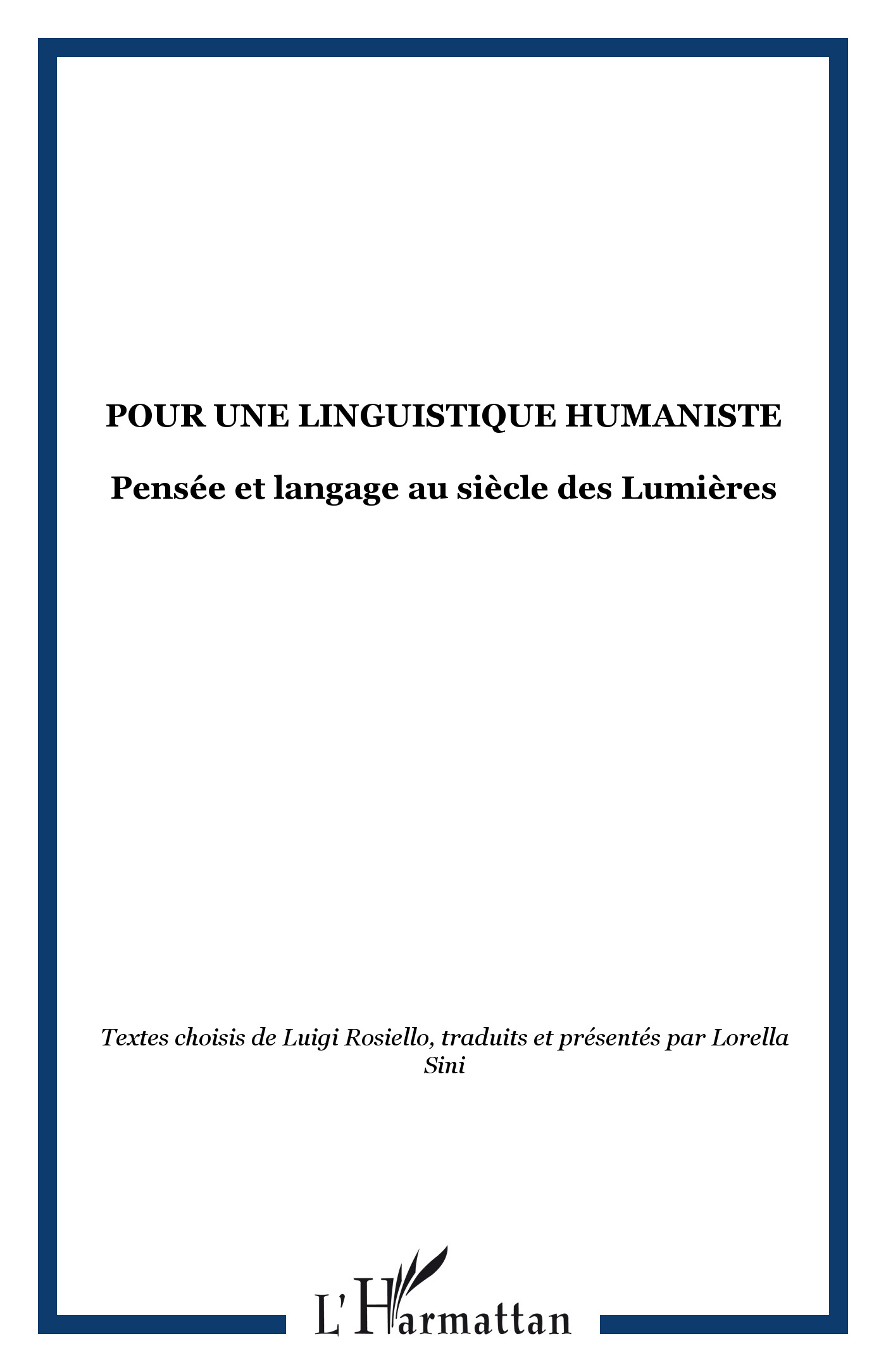 POUR UNE LINGUISTIQUE HUMANISTE

Pensée et langage au siècle des Lumières

Textes choisis de Luigi Rosiello, traduits et présentés par Lorella Sini

L'Harmattan